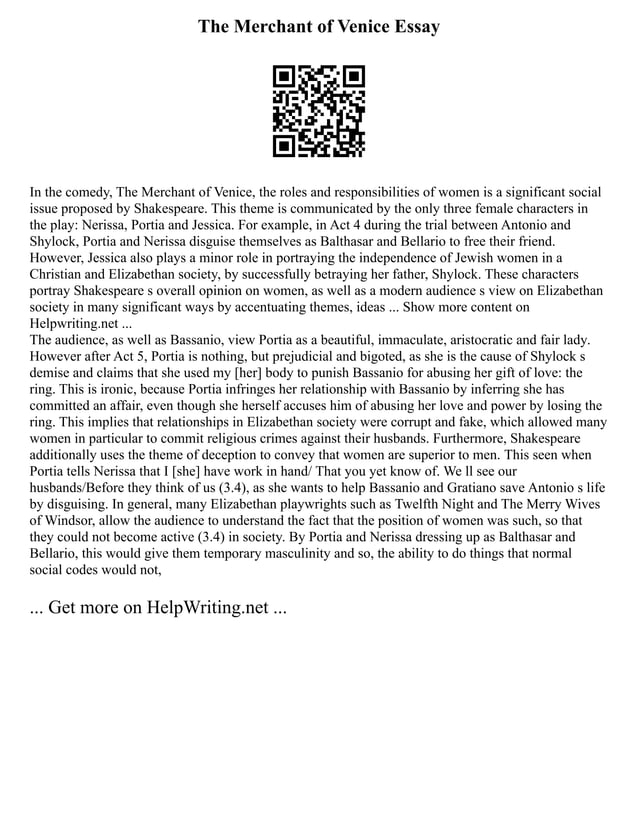 The Merchant of Venice Essay

In the comedy, The Merchant of Venice, the roles and responsibilities of women is a significant social issue proposed by Shakespeare. This theme is communicated by the only three female characters in the play: Nerissa, Portia and Jessica. For example, in Act 4 during the trial between Antonio and Shylock, Portia and Nerissa disguise themselves as Balthasar and Bellario to free their friend. However, Jessica also plays a minor role in portraying the independence of Jewish women in a Christian and Elizabethan society, by successfully betraying her father, Shylock. These characters portray Shakespeare s overall opinion on women, as well as a modern audience s view on Elizabethan society in many significant ways by accentuating themes, ideas ... Show more content on Helpwriting.net ...
The audience, as well as Bassanio, view Portia as a beautiful, immaculate, aristocratic and fair lady. However after Act 5, Portia is nothing, but prejudicial and bigoted, as she is the cause of Shylock s demise and claims that she used my [her] body to punish Bassanio for abusing her gift of love: the ring. This is ironic, because Portia infringes her relationship with Bassanio by inferring she has committed an affair, even though she herself accuses him of abusing her love and power by losing the ring. This implies that relationships in Elizabethan society were corrupt and fake, which allowed many women in particular to commit religious crimes against their husbands. Furthermore, Shakespeare additionally uses the theme of deception to convey that women are superior to men. This seen when Portia tells Nerissa that I [she] have work in hand/ That you yet know of. We ll see our husbands/Before they think of us (3.4), as she wants to help Bassanio and Gratiano save Antonio s life by disguising. In general, many Elizabethan playwrights such as Twelfth Night and The Merry Wives of Windsor, allow the audience to understand the fact that the position of women was such, so that they could not become active (3.4) in society. By Portia and Nerissa dressing up as Balthasar and Bellario, this would give them temporary masculinity and so, the ability to do things that normal social codes would not,

... Get more on HelpWriting.net ...